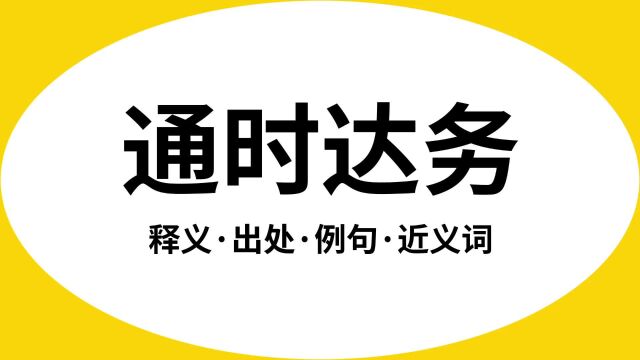 通时达务

释义·出处·例句·近义词